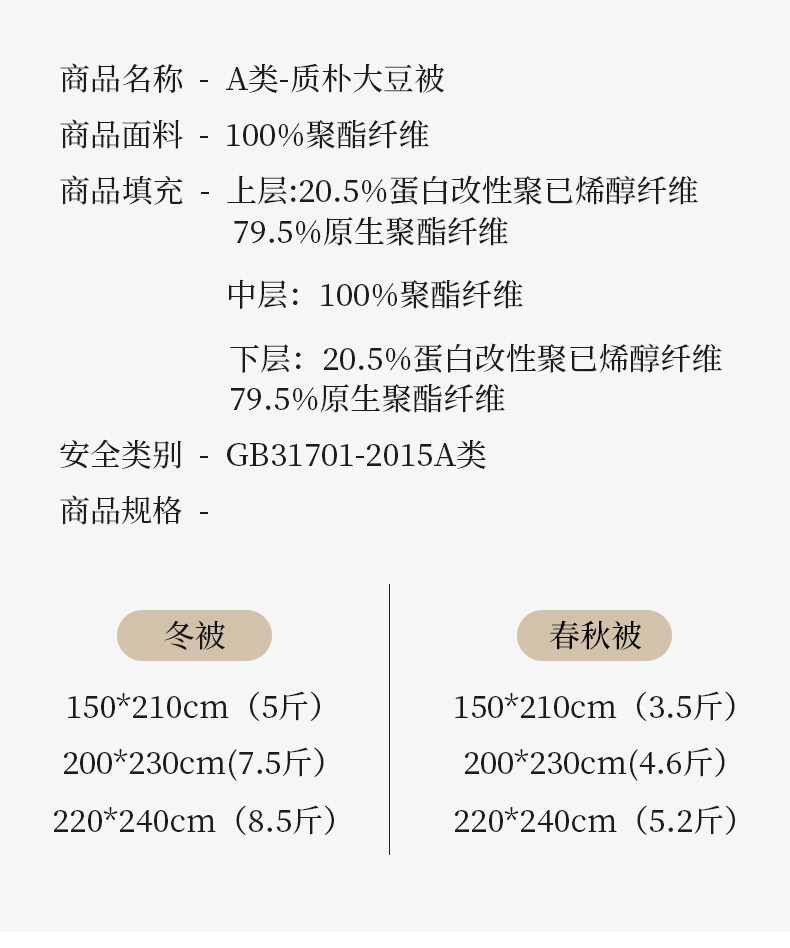 商品名称 - A类-质朴大豆被

商品面料 - 100%聚酯纤维

商品填充 - 上层:20.5%蛋白改性聚已烯醇纤维 79.5%原生聚酯纤维

中层：100%聚酯纤维

下层：20.5%蛋白改性聚已烯醇纤维 79.5%原生聚酯纤维

安全类别 - GB31701-2015A类

商品规格 -

冬被

150*210cm（5斤）

200*230cm(7.5斤）

220*240cm（8.5斤）

春秋被

150*210cm（3.5斤）

200*230cm(4.6斤）

220*240cm（5.2斤）